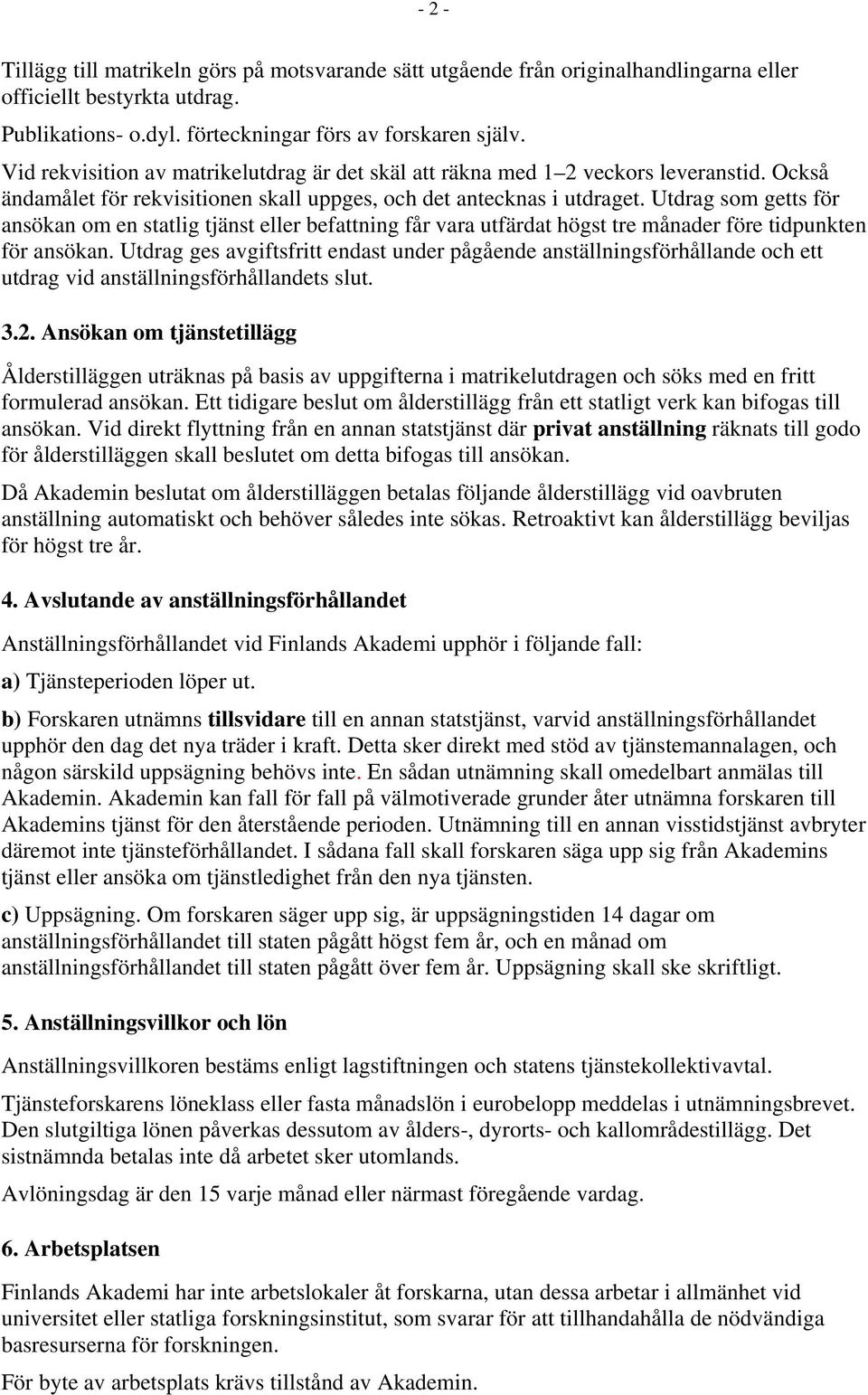 - 2 -

Tillägg till matrikeln görs på motsvarande sätt utgående från originalhandlingarna eller officiellt bestyrkta utdrag.

Publikations- o.dyl. förteckningar förs av forskaren själv.

Vid rekvisition av matrikelutdrag är det skäl att räkna med 1–2 veckors leveranstid. Också ändamålet för rekvisitionen skall uppges, och det antecknas i utdraget. Utdrag som getts för ansökan om en statlig tjänst eller befattning får vara utfärdat högst tre månader före tidpunkten för ansökan. Utdrag ges avgiftsfritt endast under pågående anställningsförhållande och ett utdrag vid anställningsförhållandets slut.

3.2. Ansökan om tjänstetillägg

Ålderstilläggen uträknas på basis av uppgifterna i matrikelutdragen och söks med en fritt formulerad ansökan. Ett tidigare beslut om ålderstillägg från ett statligt verk kan bifogas till ansökan. Vid direkt flyttning från en annan statstjänst där privat anställning räknats till godo för ålderstilläggen skall beslutet om detta bifogas till ansökan.

Då Akademin beslutat om ålderstilläggen betalas följande ålderstillägg vid oavbruten anställning automatiskt och behöver således inte sökas. Retroaktivt kan ålderstillägg beviljas för högst tre år.

4. Avslutande av anställningsförhållandet

Anställningsförhållandet vid Finlands Akademi upphör i följande fall:

a) Tjänsteperioden löper ut.

b) Forskaren utnämns tillsvidare till en annan statstjänst, varvid anställningsförhållandet upphör den dag det nya träder i kraft. Detta sker direkt med stöd av tjänstemannalagen, och någon särskild uppsägning behövs inte. En sådan utnämning skall omedelbart anmälas till Akademin. Akademin kan fall för fall på välmotiverade grunder åter utnämna forskaren till Akademins tjänst för den återstående perioden. Utnämning till en annan visstidstjänst avbryter däremot inte tjänsteförhållandet. I sådana fall skall forskaren säga upp sig från Akademins tjänst eller ansöka om tjänstledighet från den nya tjänsten.

c) Uppsägning. Om forskaren säger upp sig, är uppsägningstiden 14 dagar om anställningsförhållandet till staten pågått högst fem år, och en månad om anställningsförhållandet till staten pågått över fem år. Uppsägning skall ske skriftligt.

5. Anställningsvillkor och lön

Anställningsvillkoren bestäms enligt lagstiftningen och statens tjänstekollektivavtal.

Tjänsteforskarens löneklass eller fasta månadslön i eurobelopp meddelas i utnämningsbrevet. Den slutgiltiga lönen påverkas dessutom av ålders-, dyrorts- och kallområdestillägg. Det sistnämnda betalas inte då arbetet sker utomlands.

Avlöningsdag är den 15 varje månad eller närmast föregående vardag.

6. Arbetsplatsen

Finlands Akademi har inte arbetslokaler åt forskarna, utan dessa arbetar i allmänhet vid universitet eller statliga forskningsinstitut, som svarar för att tillhandahålla de nödvändiga basresurserna för forskningen.

För byte av arbetsplats krävs tillstånd av Akademin.